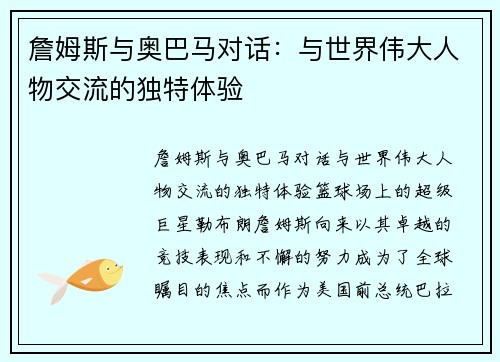 詹姆斯与奥巴马对话：与世界伟大人物交流的独特体验

詹姆斯与奥巴马对话与世界伟大人物交流的独特体验篮球场上的超级巨星勒布朗詹姆斯向来以其卓越的竞技表现和不懈的努力成为了全球瞩目的焦点而作为美国前总统巴拉